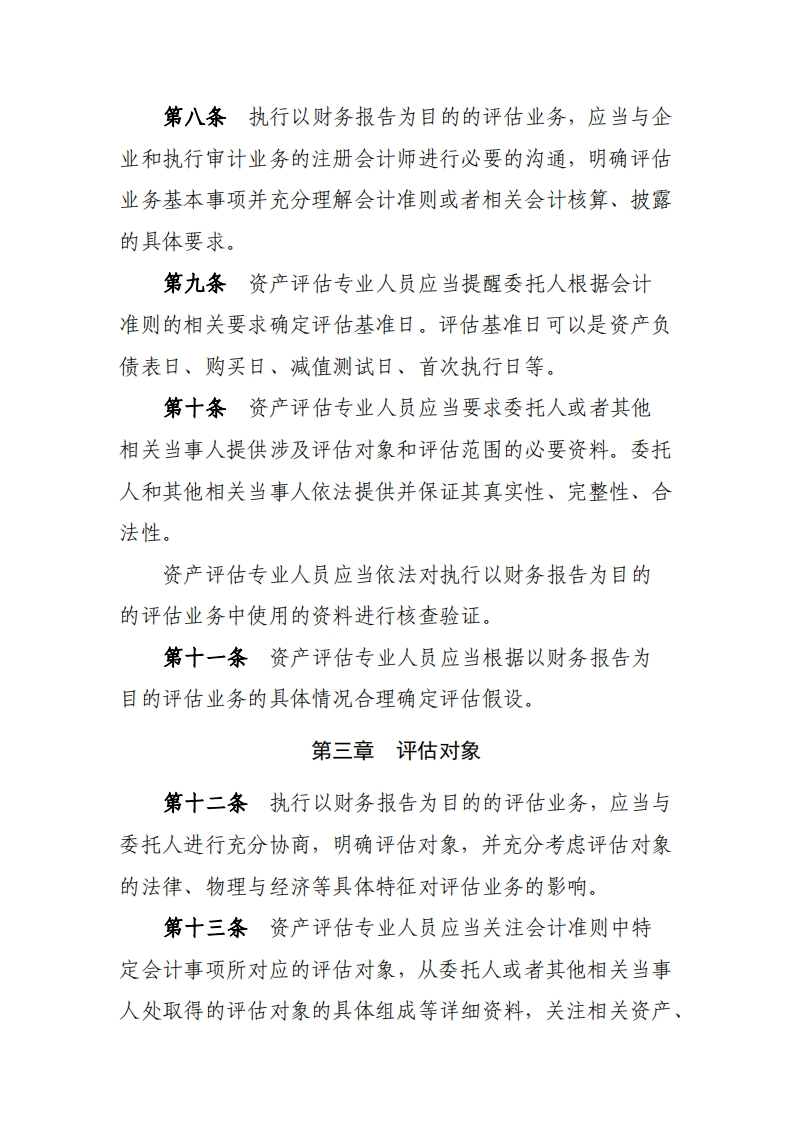 第八条　执行以财务报告为目的的评估业务，应当与企业和执行审计业务的注册会计师进行必要的沟通，明确评估业务基本事项并充分理解会计准则或者相关会计核算、披露的具体要求。

第九条　资产评估专业人员应当提醒委托人根据会计准则的相关要求确定评估基准日。评估基准日可以是资产负债表日、购买日、减值测试日、首次执行日等。

第十条　资产评估专业人员应当要求委托人或者其他相关当事人提供涉及评估对象和评估范围的必要资料。委托人和其他相关当事人依法提供并保证其真实性、完整性、合法性。

资产评估专业人员应当依法对执行以财务报告为目的的评估业务中使用的资料进行核查验证。

第十一条　资产评估专业人员应当根据以财务报告为目的评估业务的具体情况合理确定评估假设。

第三章　评估对象

第十二条　执行以财务报告为目的的评估业务，应当与委托人进行充分协商，明确评估对象，并充分考虑评估对象的法律、物理与经济等具体特征对评估业务的影响。

第十三条　资产评估专业人员应当关注会计准则中特定会计事项所对应的评估对象，从委托人或者其他相关当事人处取得的评估对象的具体组成等详细资料，关注相关资产、